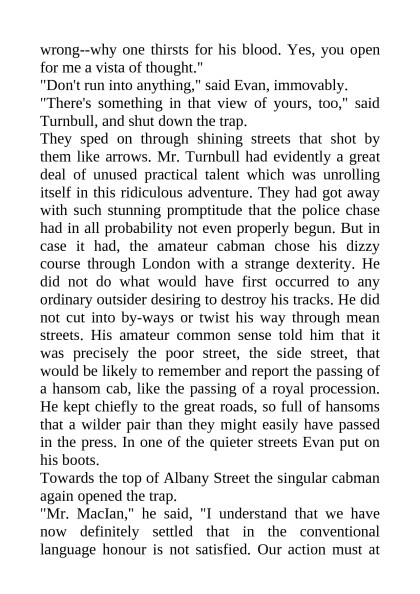 wrong--why one thirsts for his blood. Yes, you open for me a vista of thought."
"Don't run into anything," said Evan, immovably.
"There's something in that view of yours, too," said Turnbull, and shut down the trap.
They sped on through shining streets that shot by them like arrows. Mr. Turnbull had evidently a great deal of unused practical talent which was unrolling itself in this ridiculous adventure. They had got away with such stunning promptitude that the police chase had in all probability not even properly begun. But in case it had, the amateur cabman chose his dizzy course through London with a strange dexterity. He did not do what would have first occurred to any ordinary outsider desiring to destroy his tracks. He did not cut into by-ways or twist his way through mean streets. His amateur common sense told him that it was precisely the poor street, the side street, that would be likely to remember and report the passing of a hansom cab, like the passing of a royal procession. He kept chiefly to the great roads, so full of hansoms that a wilder pair than they might easily have passed in the press. In one of the quieter streets Evan put on his boots.
Towards the top of Albany Street the singular cabman again opened the trap.
"Mr. MacIan," he said, "I understand that we have now definitely settled that in the conventional language honour is not satisfied. Our action must at